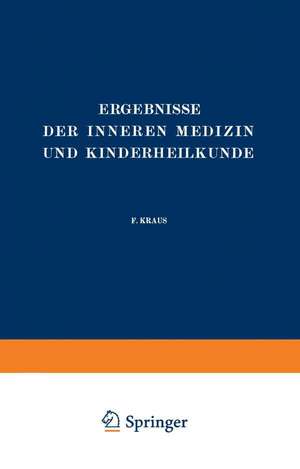 ERGEBNISSE
DER INNEREN MEDIZIN
UND KINDERHEILKUNDE

F. KRAUS

Springer